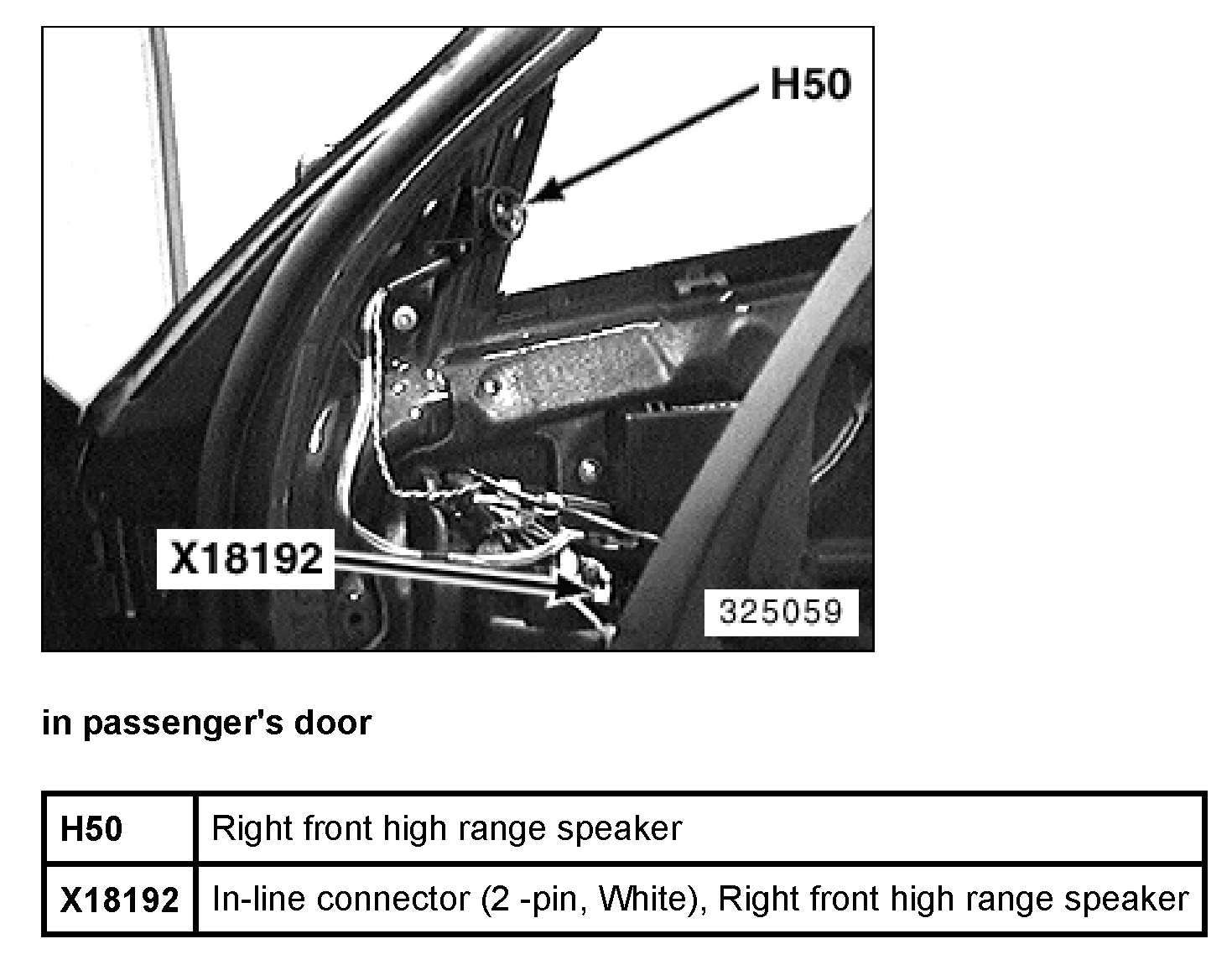 H50

X18192

325059

in passenger's door

| H50 | Right front high range speaker |
|---|---|
| X18192 | In-line connector (2 -pin, White), Right front high range speaker |